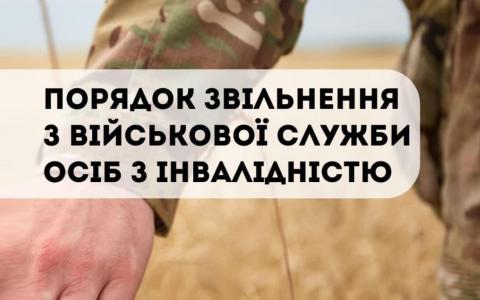 ПОРЯДОК ЗВІЛЬНЕННЯ З ВІЙСЬКОВОЇ СЛУЖБИ ОСІБ З ІНВАЛІДНІСТЮ